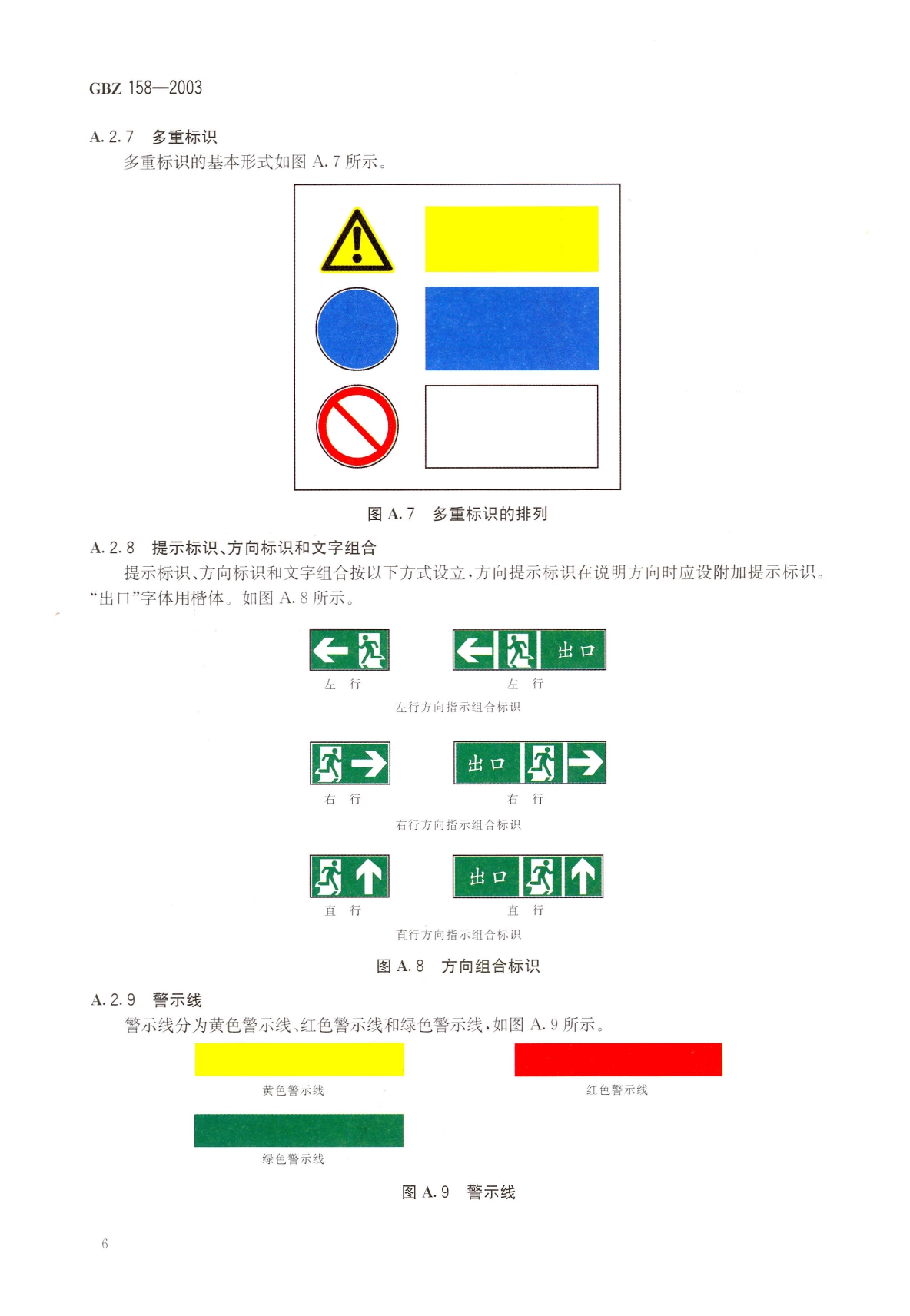 GBZ 158—2003

A.2.7 多重标识

多重标识的基本形式如图A.7所示。

图A.7 多重标识的排列

A.2.8 提示标识、方向标识和文字组合

提示标识、方向标识和文字组合按以下方式设立,方向提示标识在说明方向时应设附加提示标识。“出口”字体用楷体。如图A.8所示。

左 行

出口

左 行

左行方向指示组合标识

右 行

出口

右 行

右行方向指示组合标识

直 行

出口

直 行

直行方向指示组合标识

图A.8 方向组合标识

A.2.9 警示线

警示线分为黄色警示线、红色警示线和绿色警示线,如图A.9所示。

黄色警示线

红色警示线

绿色警示线

图A.9 警示线

6